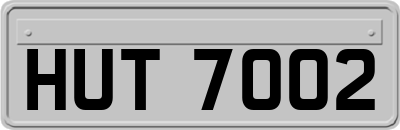 HUT 7002